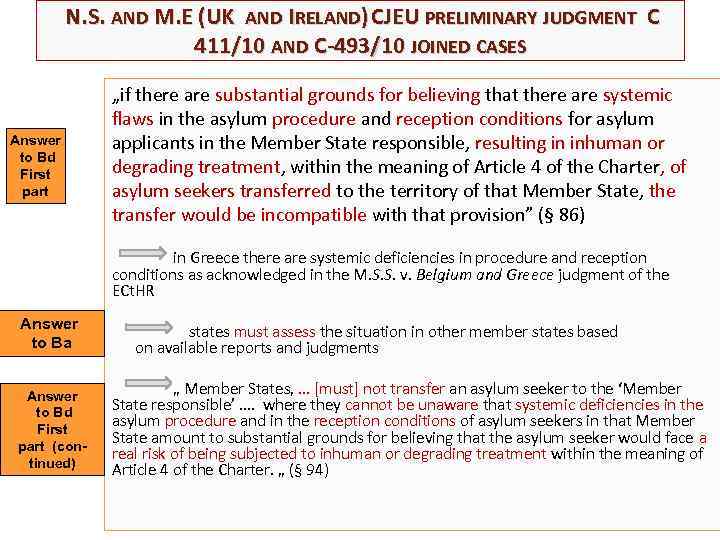 N.S. AND M.E (UK AND IRELAND) CJEU PRELIMINARY JUDGMENT C 411/10 AND C-493/10 JOINED CASES

Answer to Bd First part

„if there are substantial grounds for believing that there are systemic flaws in the asylum procedure and reception conditions for asylum applicants in the Member State responsible, resulting in inhuman or degrading treatment, within the meaning of Article 4 of the Charter, of asylum seekers transferred to the territory of that Member State, the transfer would be incompatible with that provision" (§ 86)

in Greece there are systemic deficiencies in procedure and reception conditions as acknowledged in the M.S.S. v. Belgium and Greece judgment of the ECtHR

Answer to Ba

states must assess the situation in other member states based on available reports and judgments

Answer to Bd First part (continued)

„ Member States, … [must] not transfer an asylum seeker to the 'Member State responsible' …. where they cannot be unaware that systemic deficiencies in the asylum procedure and in the reception conditions of asylum seekers in that Member State amount to substantial grounds for believing that the asylum seeker would face a real risk of being subjected to inhuman or degrading treatment within the meaning of Article 4 of the Charter. „ (§ 94)